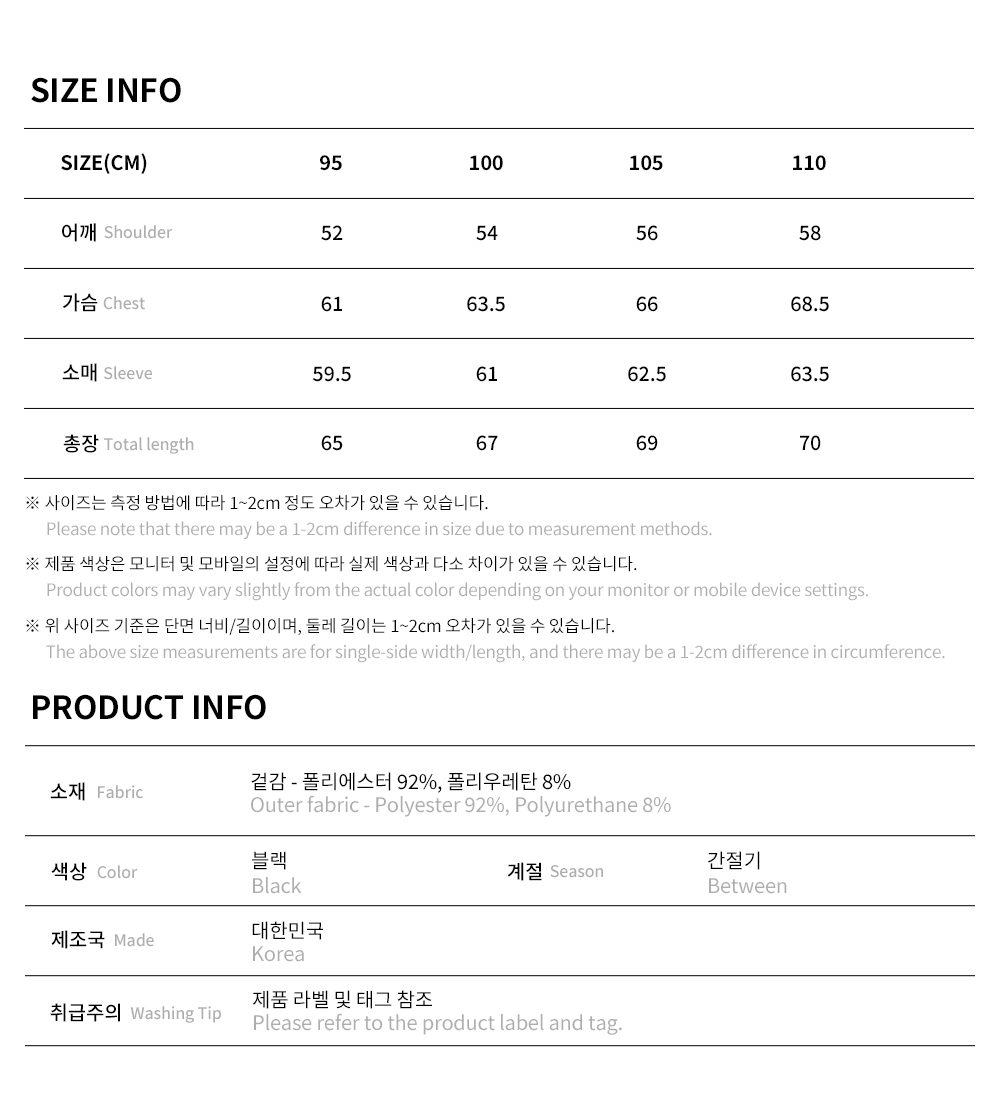 SIZE INFO

| SIZE(CM) | 95 | 100 | 105 | 110 |
|---|---|---|---|---|
| 어깨 Shoulder | 52 | 54 | 56 | 58 |
| 가슴 Chest | 61 | 63.5 | 66 | 68.5 |
| 소매 Sleeve | 59.5 | 61 | 62.5 | 63.5 |
| 총장 Total length | 65 | 67 | 69 | 70 |

※ 사이즈는 측정 방법에 따라 1~2cm 정도 오차가 있을 수 있습니다.
Please note that there may be a 1-2cm difference in size due to measurement methods.

※ 제품 색상은 모니터 및 모바일의 설정에 따라 실제 색상과 다소 차이가 있을 수 있습니다.
Product colors may vary slightly from the actual color depending on your monitor or mobile device settings.

※ 위 사이즈 기준은 단면 너비/길이이며, 둘레 길이는 1~2cm 오차가 있을 수 있습니다.
The above size measurements are for single-side width/length, and there may be a 1-2cm difference in circumference.

PRODUCT INFO

소재 Fabric
겉감 - 폴리에스터 92%, 폴리우레탄 8%
Outer fabric - Polyester 92%, Polyurethane 8%

색상 Color
블랙
Black

계절 Season
간절기
Between

제조국 Made
대한민국
Korea

취급주의 Washing Tip
제품 라벨 및 태그 참조
Please refer to the product label and tag.